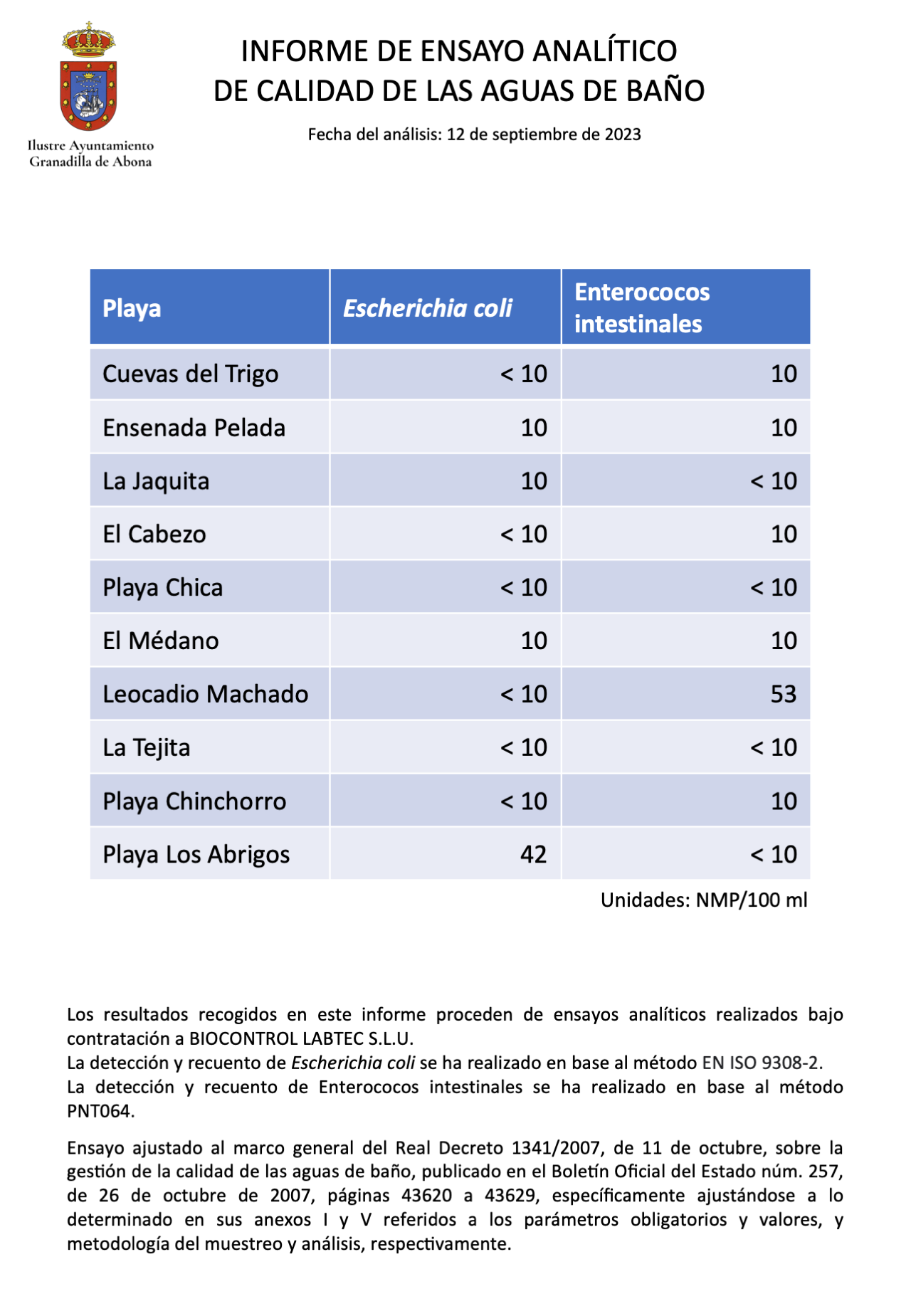 Ilustre Ayuntamiento
Granadilla de Abona

INFORME DE ENSAYO ANALÍTICO
DE CALIDAD DE LAS AGUAS DE BAÑO

Fecha del análisis: 12 de septiembre de 2023

| Playa | Escherichia coli | Enterococos intestinales |
|---|---|---|
| Cuevas del Trigo | < 10 | 10 |
| Ensenada Pelada | 10 | 10 |
| La Jaquita | 10 | < 10 |
| El Cabezo | < 10 | 10 |
| Playa Chica | < 10 | < 10 |
| El Médano | 10 | 10 |
| Leocadio Machado | < 10 | 53 |
| La Tejita | < 10 | < 10 |
| Playa Chinchorro | < 10 | 10 |
| Playa Los Abrigos | 42 | < 10 |

Unidades: NMP/100 ml

Los resultados recogidos en este informe proceden de ensayos analíticos realizados bajo contratación a BIOCONTROL LABTEC S.L.U.
La detección y recuento de Escherichia coli se ha realizado en base al método EN ISO 9308-2.
La detección y recuento de Enterococos intestinales se ha realizado en base al método PNT064.

Ensayo ajustado al marco general del Real Decreto 1341/2007, de 11 de octubre, sobre la gestión de la calidad de las aguas de baño, publicado en el Boletín Oficial del Estado núm. 257, de 26 de octubre de 2007, páginas 43620 a 43629, específicamente ajustándose a lo determinado en sus anexos I y V referidos a los parámetros obligatorios y valores, y metodología del muestreo y análisis, respectivamente.